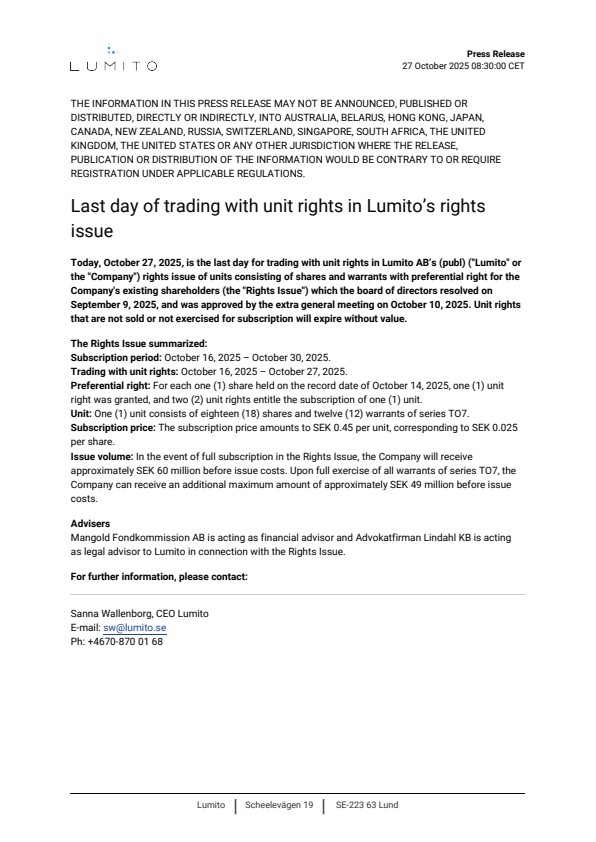 LUMITO

Press Release
27 October 2025 08:30:00 CET

THE INFORMATION IN THIS PRESS RELEASE MAY NOT BE ANNOUNCED, PUBLISHED OR DISTRIBUTED, DIRECTLY OR INDIRECTLY, INTO AUSTRALIA, BELARUS, HONG KONG, JAPAN, CANADA, NEW ZEALAND, RUSSIA, SWITZERLAND, SINGAPORE, SOUTH AFRICA, THE UNITED KINGDOM, THE UNITED STATES OR ANY OTHER JURISDICTION WHERE THE RELEASE, PUBLICATION OR DISTRIBUTION OF THE INFORMATION WOULD BE CONTRARY TO OR REQUIRE REGISTRATION UNDER APPLICABLE REGULATIONS.

Last day of trading with unit rights in Lumito's rights issue

Today, October 27, 2025, is the last day for trading with unit rights in Lumito AB's (publ) ("Lumito" or the "Company") rights issue of units consisting of shares and warrants with preferential right for the Company's existing shareholders (the "Rights Issue") which the board of directors resolved on September 9, 2025, and was approved by the extra general meeting on October 10, 2025. Unit rights that are not sold or not exercised for subscription will expire without value.

The Rights Issue summarized:
Subscription period: October 16, 2025 – October 30, 2025.
Trading with unit rights: October 16, 2025 – October 27, 2025.
Preferential right: For each one (1) share held on the record date of October 14, 2025, one (1) unit right was granted, and two (2) unit rights entitle the subscription of one (1) unit.
Unit: One (1) unit consists of eighteen (18) shares and twelve (12) warrants of series TO7.
Subscription price: The subscription price amounts to SEK 0.45 per unit, corresponding to SEK 0.025 per share.
Issue volume: In the event of full subscription in the Rights Issue, the Company will receive approximately SEK 60 million before issue costs. Upon full exercise of all warrants of series TO7, the Company can receive an additional maximum amount of approximately SEK 49 million before issue costs.

Advisers
Mangold Fondkommission AB is acting as financial advisor and Advokatfirman Lindahl KB is acting as legal advisor to Lumito in connection with the Rights Issue.

For further information, please contact:

Sanna Wallenborg, CEO Lumito
E-mail: sw@lumito.se
Ph: +4670-870 01 68

Lumito | Scheelevägen 19 | SE-223 63 Lund